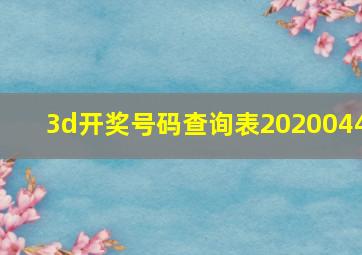 3d开奖号码查询表2020044